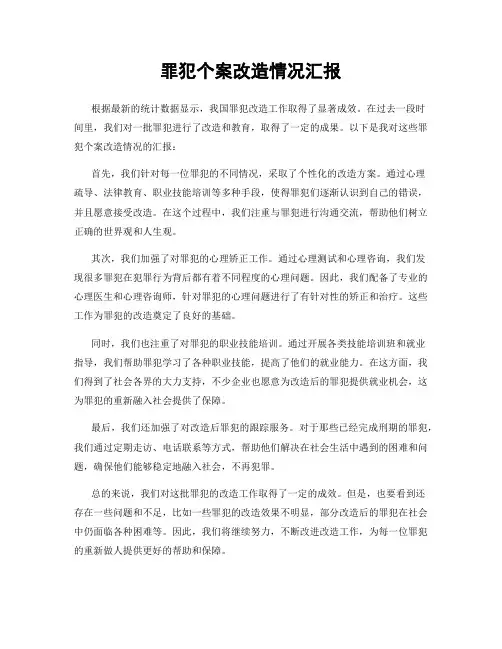 罪犯个案改造情况汇报

根据最新的统计数据显示，我国罪犯改造工作取得了显著成效。在过去一段时间里，我们对一批罪犯进行了改造和教育，取得了一定的成果。以下是我对这些罪犯个案改造情况的汇报：

首先，我们针对每一位罪犯的不同情况，采取了个性化的改造方案。通过心理疏导、法律教育、职业技能培训等多种手段，使得罪犯们逐渐认识到自己的错误，并且愿意接受改造。在这个过程中，我们注重与罪犯进行沟通交流，帮助他们树立正确的世界观和人生观。

其次，我们加强了对罪犯的心理矫正工作。通过心理测试和心理咨询，我们发现很多罪犯在犯罪行为背后都有着不同程度的心理问题。因此，我们配备了专业的心理医生和心理咨询师，针对罪犯的心理问题进行了有针对性的矫正和治疗。这些工作为罪犯的改造奠定了良好的基础。

同时，我们也注重了对罪犯的职业技能培训。通过开展各类技能培训班和就业指导，我们帮助罪犯学习了各种职业技能，提高了他们的就业能力。在这方面，我们得到了社会各界的大力支持，不少企业也愿意为改造后的罪犯提供就业机会，这为罪犯的重新融入社会提供了保障。

最后，我们还加强了对改造后罪犯的跟踪服务。对于那些已经完成刑期的罪犯，我们通过定期走访、电话联系等方式，帮助他们解决在社会生活中遇到的困难和问题，确保他们能够稳定地融入社会，不再犯罪。

总的来说，我们对这批罪犯的改造工作取得了一定的成效。但是，也要看到还存在一些问题和不足，比如一些罪犯的改造效果不明显，部分改造后的罪犯在社会中仍面临各种困难等。因此，我们将继续努力，不断改进改造工作，为每一位罪犯的重新做人提供更好的帮助和保障。